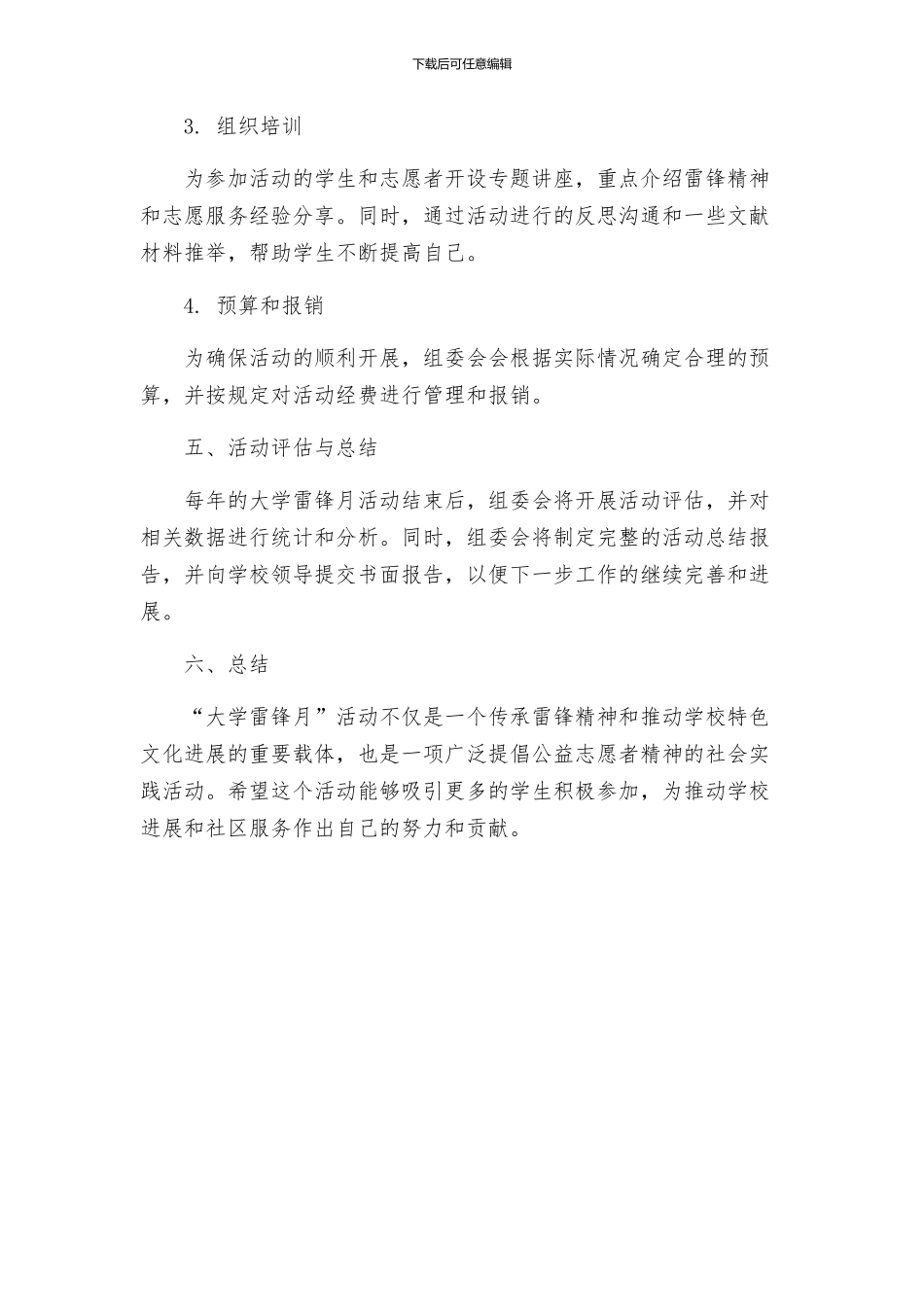 下载后可任意编辑

3. 组织培训

为参加活动的学生和志愿者开设专题讲座，重点介绍雷锋精神和志愿服务经验分享。同时，通过活动进行的反思沟通和一些文献材料推举，帮助学生不断提高自己。

4. 预算和报销

为确保活动的顺利开展，组委会会根据实际情况确定合理的预算，并按规定对活动经费进行管理和报销。

五、活动评估与总结

每年的大学雷锋月活动结束后，组委会将开展活动评估，并对相关数据进行统计和分析。同时，组委会将制定完整的活动总结报告，并向学校领导提交书面报告，以便下一步工作的继续完善和进展。

六、总结

“大学雷锋月”活动不仅是一个传承雷锋精神和推动学校特色文化进展的重要载体，也是一项广泛提倡公益志愿者精神的社会实践活动。希望这个活动能够吸引更多的学生积极参加，为推动学校进展和社区服务作出自己的努力和贡献。